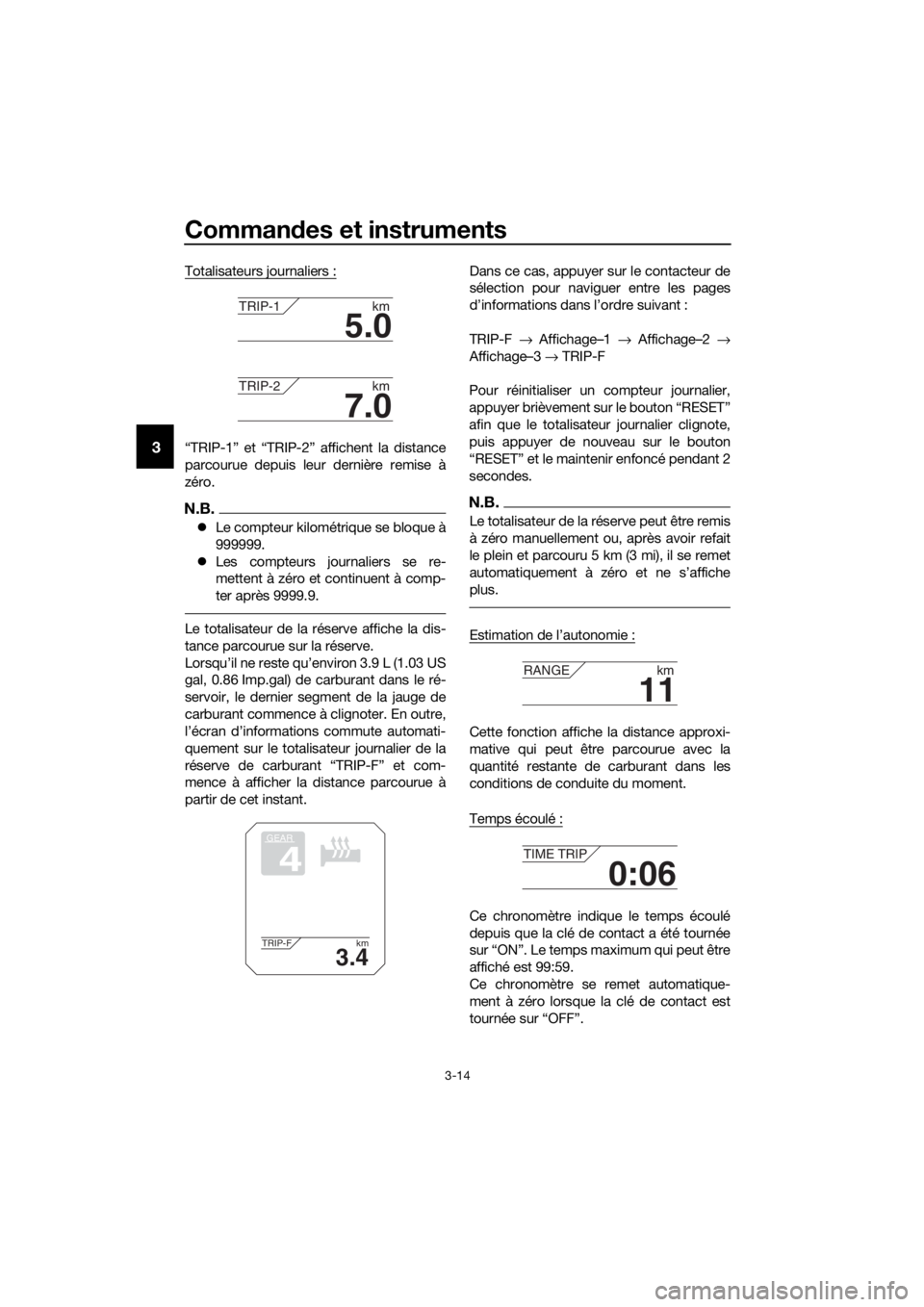 Commandes et instruments

3

Totalisateurs journaliers :

TRIP-1
km
5.0

TRIP-2
km
7.0

"TRIP-1" et "TRIP-2" affichent la distance parcourue depuis leur dernière remise à zéro.

N.B.

• Le compteur kilométrique se bloque à 999999.
• Les compteurs journaliers se remettent à zéro et continuent à compter après 9999.9.

Le totalisateur de la réserve affiche la distance parcourue sur la réserve.
Lorsqu'il ne reste qu'environ 3.9 L (1.03 US gal, 0.86 Imp.gal) de carburant dans le réservoir, le dernier segment de la jauge de carburant commence à clignoter. En outre, l'écran d'informations commute automatiquement sur le totalisateur journalier de la réserve de carburant "TRIP-F" et commence à afficher la distance parcourue à partir de cet instant.

GEAR
4
TRIP-F
km
3.4

Dans ce cas, appuyer sur le contacteur de sélection pour naviguer entre les pages d'informations dans l'ordre suivant :

TRIP-F → Affichage–1 → Affichage–2 → Affichage–3 → TRIP-F

Pour réinitialiser un compteur journalier, appuyer brièvement sur le bouton "RESET" afin que le totalisateur journalier clignote, puis appuyer de nouveau sur le bouton "RESET" et le maintenir enfoncé pendant 2 secondes.

N.B.

Le totalisateur de la réserve peut être remis à zéro manuellement ou, après avoir refait le plein et parcouru 5 km (3 mi), il se remet automatiquement à zéro et ne s'affiche plus.

Estimation de l'autonomie :

RANGE
km
11

Cette fonction affiche la distance approximative qui peut être parcourue avec la quantité restante de carburant dans les conditions de conduite du moment.

Temps écoulé :

TIME TRIP
0:06

Ce chronomètre indique le temps écoulé depuis que la clé de contact a été tournée sur "ON". Le temps maximum qui peut être affiché est 99:59.
Ce chronomètre se remet automatiquement à zéro lorsque la clé de contact est tournée sur "OFF".

3-14

carmanualsonline.info